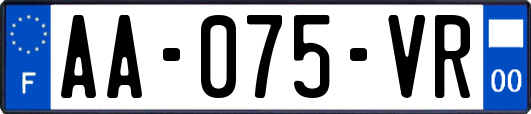 F
AA-075-VR
00